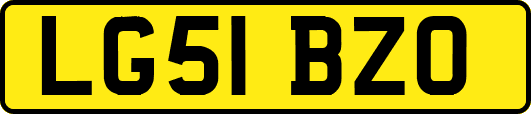 LG51 BZO